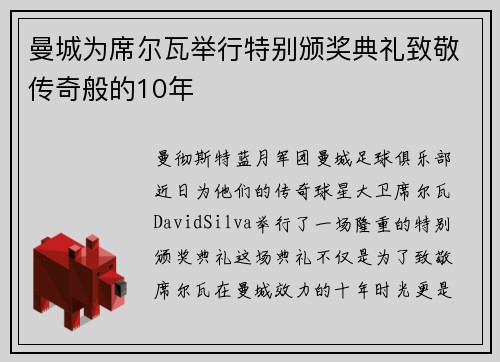 曼城为席尔瓦举行特别颁奖典礼致敬传奇般的10年

曼彻斯特蓝月军团曼城足球俱乐部近日为他们的传奇球星大卫席尔瓦DavidSilva举行了一场隆重的特别颁奖典礼这场典礼不仅是为了致敬席尔瓦在曼城效力的十年时光更是